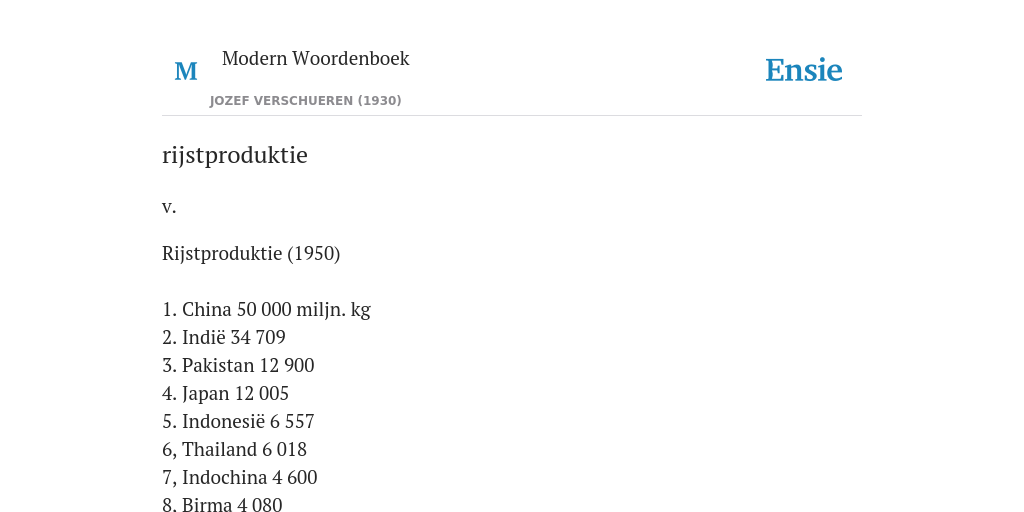 M

Modern Woordenboek

JOZEF VERSCHUEREN (1930)

Ensie

rijstproduktie

v.

Rijstproduktie (1950)

1. China 50 000 miljn. kg
2. Indië 34 709
3. Pakistan 12 900
4. Japan 12 005
5. Indonesië 6 557
6, Thailand 6 018
7, Indochina 4 600
8. Birma 4 080